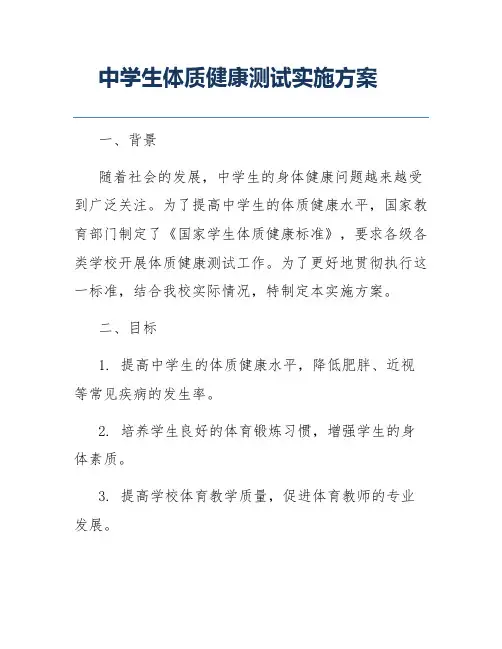 中学生体质健康测试实施方案

一、背景

随着社会的发展，中学生的身体健康问题越来越受到广泛关注。为了提高中学生的体质健康水平，国家教育部门制定了《国家学生体质健康标准》，要求各级各类学校开展体质健康测试工作。为了更好地贯彻执行这一标准，结合我校实际情况，特制定本实施方案。

二、目标

1. 提高中学生的体质健康水平，降低肥胖、近视等常见疾病的发生率。

2. 培养学生良好的体育锻炼习惯，增强学生的身体素质。

3. 提高学校体育教学质量，促进体育教师的专业发展。